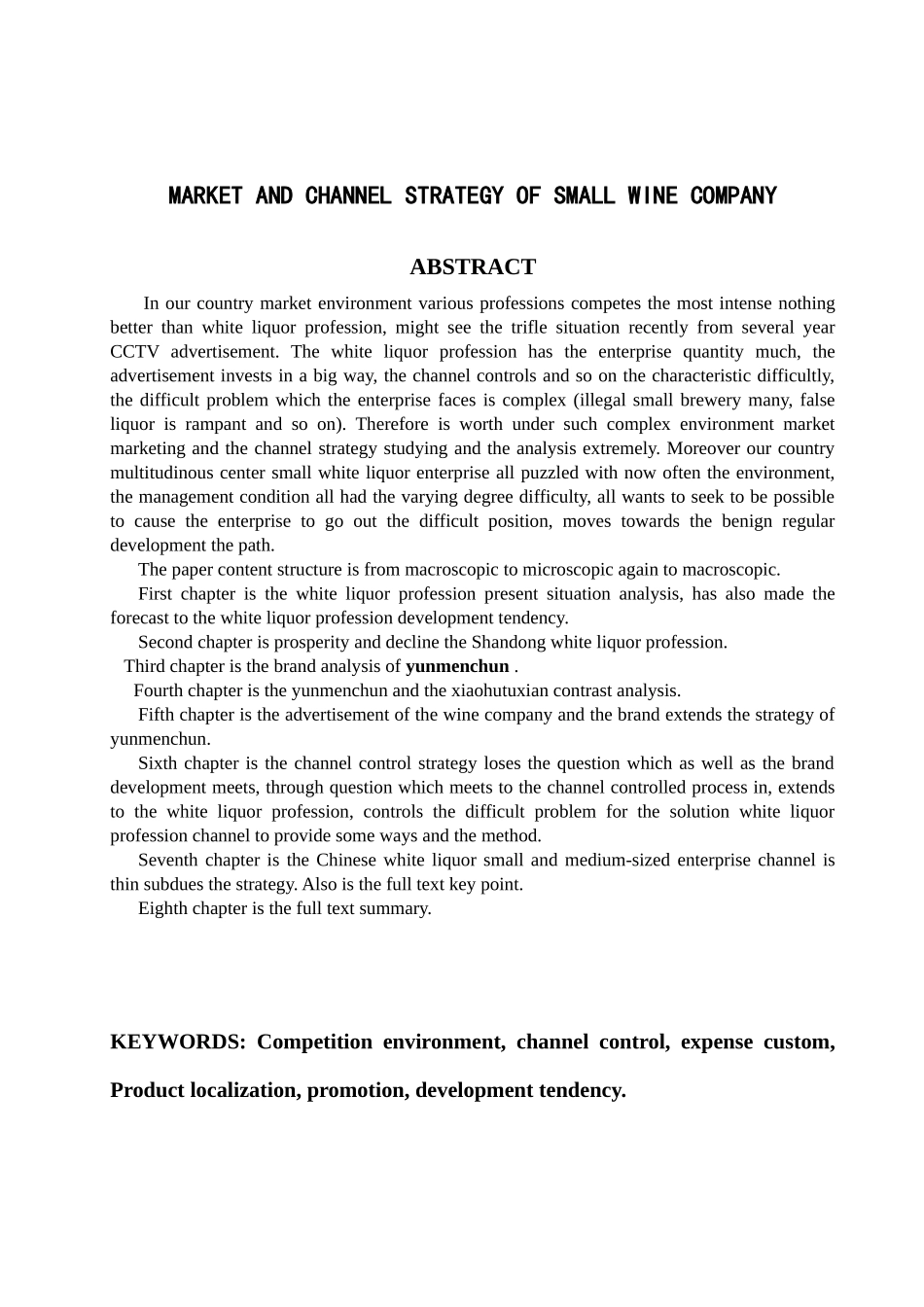 MARKET AND CHANNEL STRATEGY OF SMALL WINE COMPANY

ABSTRACT

In our country market environment various professions competes the most intense nothing better than white liquor profession, might see the trifle situation recently from several year CCTV advertisement. The white liquor profession has the enterprise quantity much, the advertisement invests in a big way, the channel controls and so on the characteristic difficultly, the difficult problem which the enterprise faces is complex (illegal small brewery many, false liquor is rampant and so on). Therefore is worth under such complex environment market marketing and the channel strategy studying and the analysis extremely. Moreover our country multitudinous center small white liquor enterprise all puzzled with now often the environment, the management condition all had the varying degree difficulty, all wants to seek to be possible to cause the enterprise to go out the difficult position, moves towards the benign regular development the path.

The paper content structure is from macroscopic to microscopic again to macroscopic.

First chapter is the white liquor profession present situation analysis, has also made the forecast to the white liquor profession development tendency.

Second chapter is prosperity and decline the Shandong white liquor profession.

Third chapter is the brand analysis of yunmenchun .

Fourth chapter is the yunmenchun and the xiaohutuxian contrast analysis.

Fifth chapter is the advertisement of the wine company and the brand extends the strategy of yunmenchun.

Sixth chapter is the channel control strategy loses the question which as well as the brand development meets, through question which meets to the channel controlled process in, extends to the white liquor profession, controls the difficult problem for the solution white liquor profession channel to provide some ways and the method.

Seventh chapter is the Chinese white liquor small and medium-sized enterprise channel is thin subdues the strategy. Also is the full text key point.

Eighth chapter is the full text summary.

KEYWORDS: Competition environment, channel control, expense custom, Product localization, promotion, development tendency.